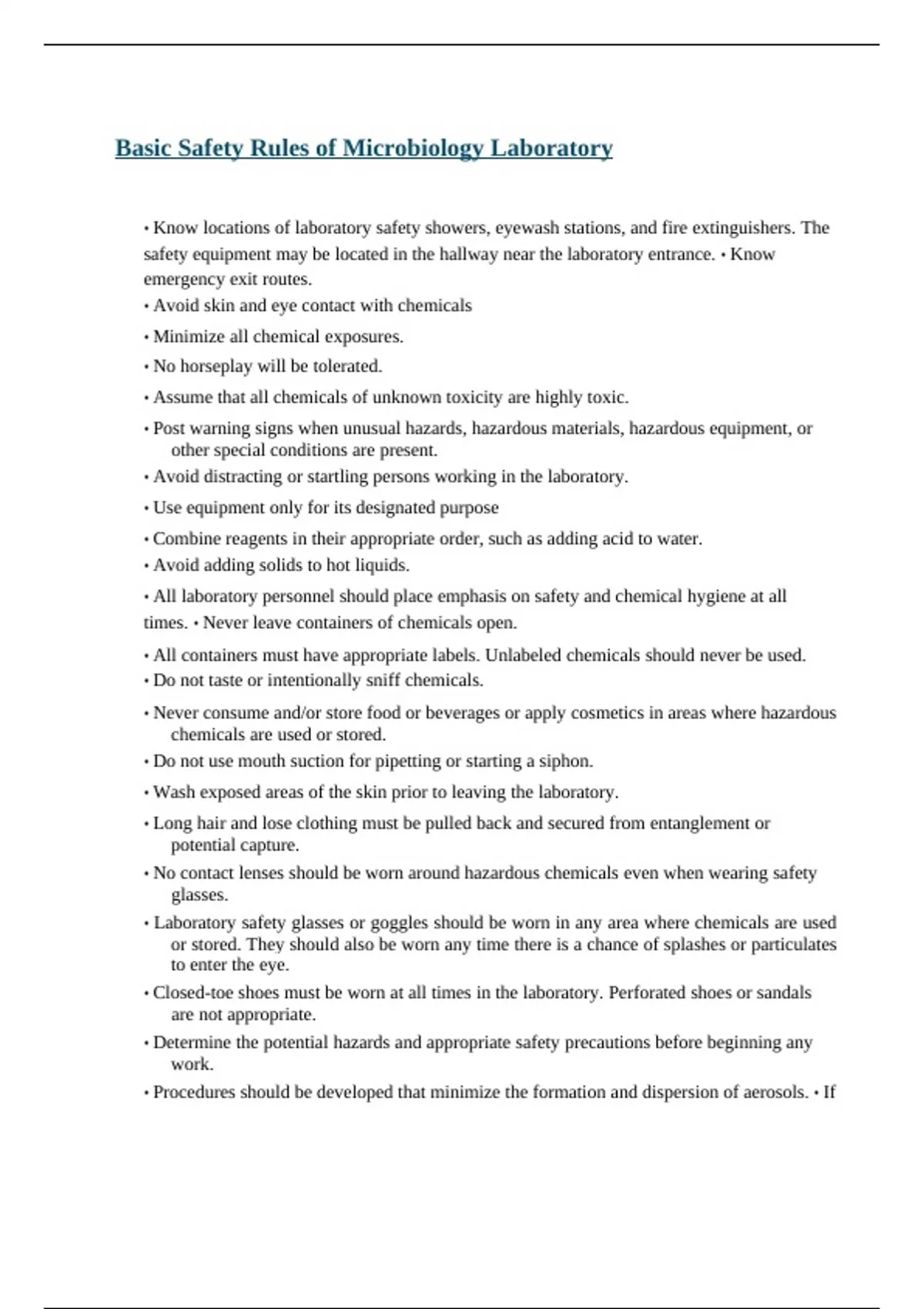 Basic Safety Rules of Microbiology Laboratory

• Know locations of laboratory safety showers, eyewash stations, and fire extinguishers. The safety equipment may be located in the hallway near the laboratory entrance. • Know emergency exit routes.
• Avoid skin and eye contact with chemicals
• Minimize all chemical exposures.
• No horseplay will be tolerated.
• Assume that all chemicals of unknown toxicity are highly toxic.
• Post warning signs when unusual hazards, hazardous materials, hazardous equipment, or other special conditions are present.
• Avoid distracting or startling persons working in the laboratory.
• Use equipment only for its designated purpose
• Combine reagents in their appropriate order, such as adding acid to water.
• Avoid adding solids to hot liquids.
• All laboratory personnel should place emphasis on safety and chemical hygiene at all times. • Never leave containers of chemicals open.
• All containers must have appropriate labels. Unlabeled chemicals should never be used.
• Do not taste or intentionally sniff chemicals.
• Never consume and/or store food or beverages or apply cosmetics in areas where hazardous chemicals are used or stored.
• Do not use mouth suction for pipetting or starting a siphon.
• Wash exposed areas of the skin prior to leaving the laboratory.
• Long hair and lose clothing must be pulled back and secured from entanglement or potential capture.
• No contact lenses should be worn around hazardous chemicals even when wearing safety glasses.
• Laboratory safety glasses or goggles should be worn in any area where chemicals are used or stored. They should also be worn any time there is a chance of splashes or particulates to enter the eye.
• Closed-toe shoes must be worn at all times in the laboratory. Perforated shoes or sandals are not appropriate.
• Determine the potential hazards and appropriate safety precautions before beginning any work.
• Procedures should be developed that minimize the formation and dispersion of aerosols. • If